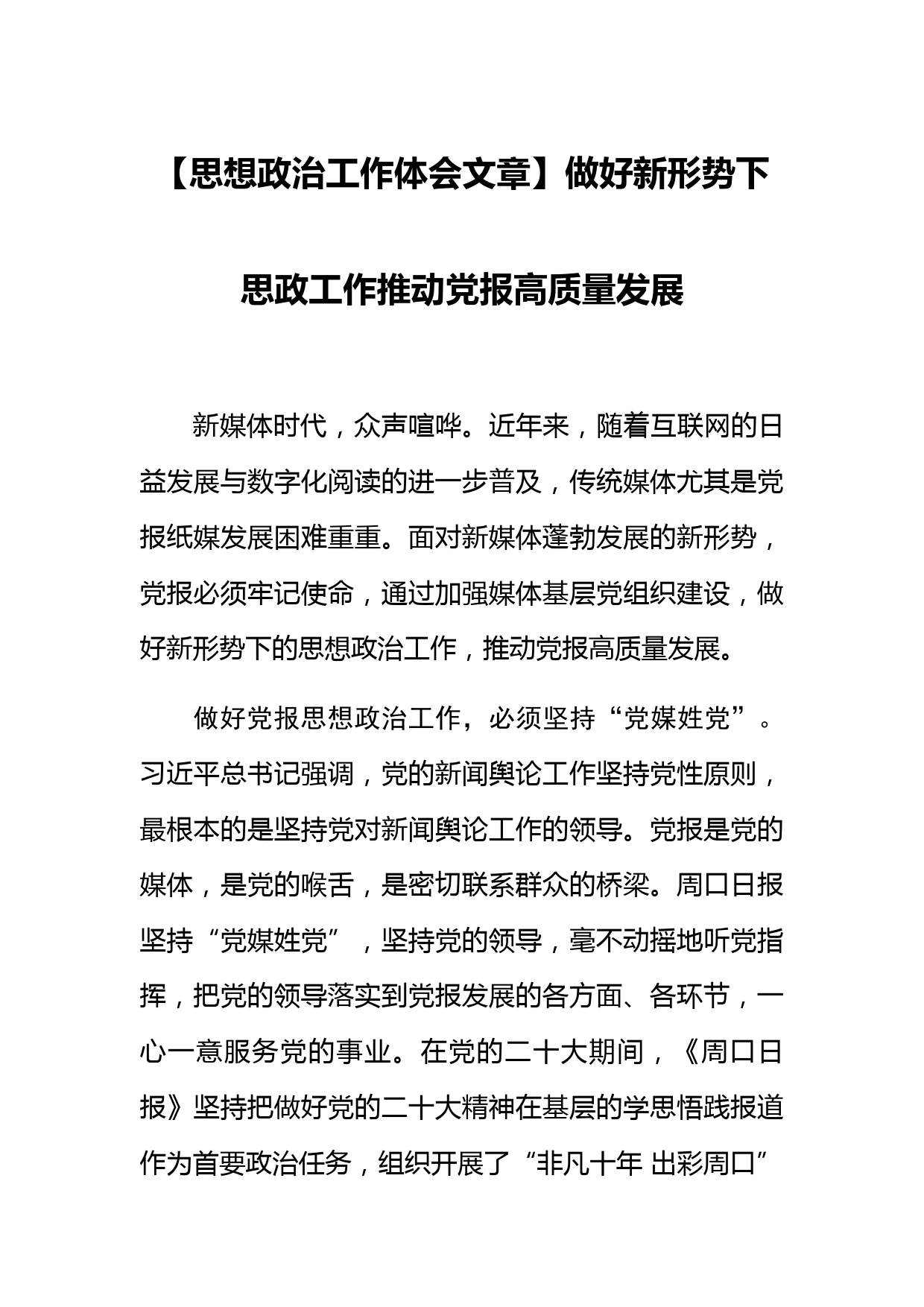 【思想政治工作体会文章】做好新形势下思政工作推动党报高质量发展

新媒体时代，众声喧哗。近年来，随着互联网的日益发展与数字化阅读的进一步普及，传统媒体尤其是党报纸媒发展困难重重。面对新媒体蓬勃发展的新形势，党报必须牢记使命，通过加强媒体基层党组织建设，做好新形势下的思想政治工作，推动党报高质量发展。

做好党报思想政治工作，必须坚持“党媒姓党”。习近平总书记强调，党的新闻舆论工作坚持党性原则，最根本的是坚持党对新闻舆论工作的领导。党报是党的媒体，是党的喉舌，是密切联系群众的桥梁。周口日报坚持“党媒姓党”，坚持党的领导，毫不动摇地听党指挥，把党的领导落实到党报发展的各方面、各环节，一心一意服务党的事业。在党的二十大期间，《周口日报》坚持把做好党的二十大精神在基层的学思悟践报道作为首要政治任务，组织开展了“非凡十年 出彩周口”